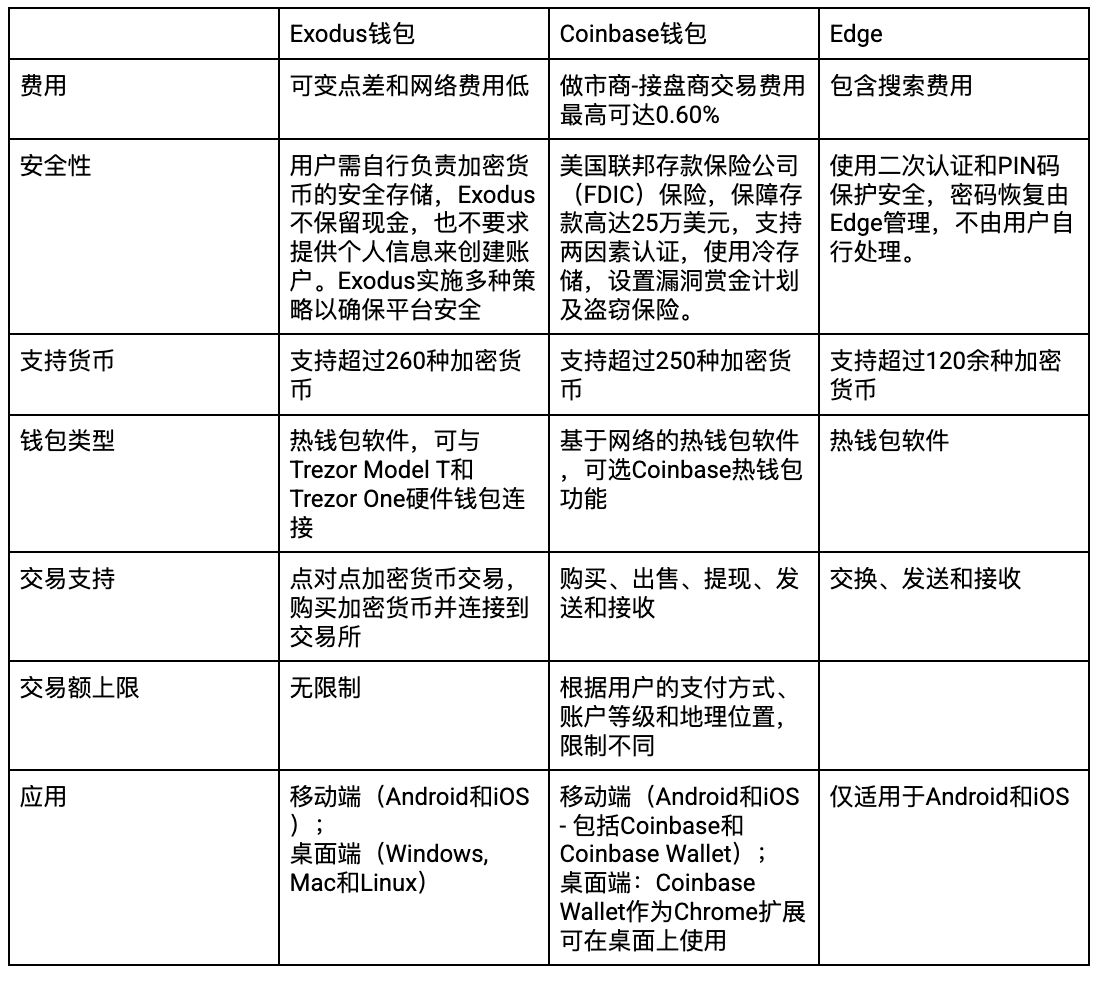 | | Exodus钱包 | Coinbase钱包 | Edge |
|---|---|---|---|
| 费用 | 可变点差和网络费用低 | 做市商-接盘商交易费用最高可达0.60% | 包含搜索费用 |
| 安全性 | 用户需自行负责加密货币的安全存储，Exodus不保留现金，也不要求提供个人信息来创建账户。Exodus实施多种策略以确保平台安全 | 美国联邦存款保险公司（FDIC）保险，保障存款高达25万美元，支持两因素认证，使用冷存储，设置漏洞赏金计划及盗窃保险。 | 使用二次认证和PIN码保护安全，密码恢复由Edge管理，不由用户自行处理。 |
| 支持货币 | 支持超过260种加密货币 | 支持超过250种加密货币 | 支持超过120余种加密货币 |
| 钱包类型 | 热钱包软件，可与Trezor Model T和Trezor One硬件钱包连接 | 基于网络的热钱包软件，可选Coinbase热钱包功能 | 热钱包软件 |
| 交易支持 | 点对点加密货币交易，购买加密货币并连接到交易所 | 购买、出售、提现、发送和接收 | 交换、发送和接收 |
| 交易额上限 | 无限制 | 根据用户的支付方式、账户等级和地理位置，限制不同 | |
| 应用 | 移动端（Android和iOS）；桌面端（Windows, Mac和Linux） | 移动端（Android和iOS - 包括Coinbase和Coinbase Wallet）；桌面端：Coinbase Wallet作为Chrome扩展可在桌面上使用 | 仅适用于Android和iOS |